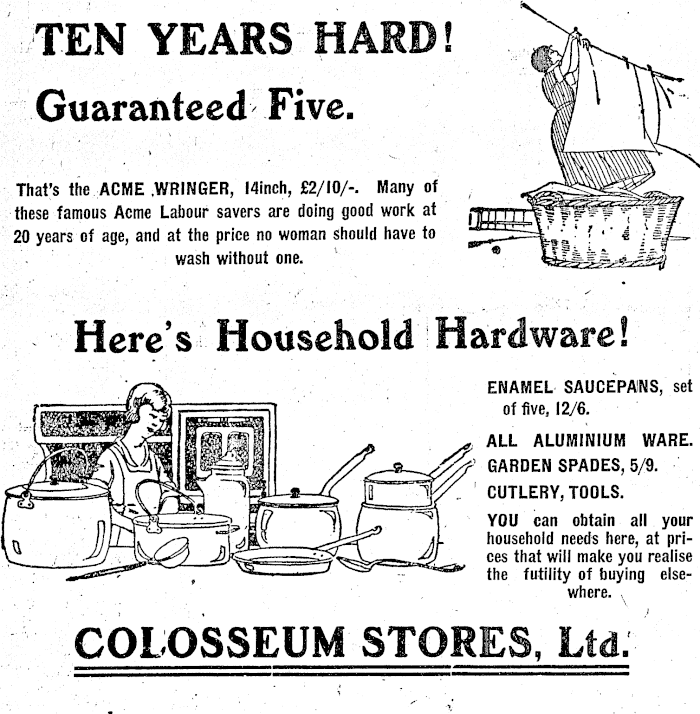 TEN YEARS HARD!

Guaranteed Five.

That's the ACME WRINGER, 14inch, £2/10/-. Many of these famous Acme Labour savers are doing good work at 20 years of age, and at the price no woman should have to wash without one.

Here's Household Hardware!

ENAMEL SAUCEPANS, set of five, 12/6.

ALL ALUMINIUM WARE.

GARDEN SPADES, 5/9.

CUTLERY, TOOLS.

YOU can obtain all your household needs here, at prices that will make you realise the futility of buying elsewhere.

COLOSSEUM STORES, Ltd.